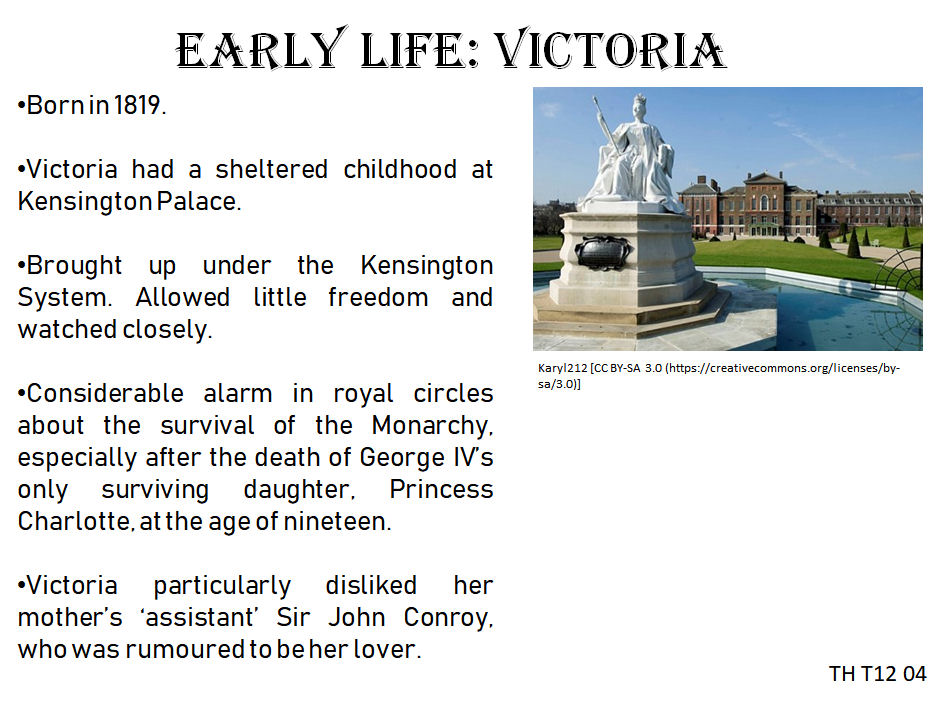 EARLY LIFE: VICTORIA

•Born in 1819.

•Victoria had a sheltered childhood at Kensington Palace.

•Brought up under the Kensington System. Allowed little freedom and watched closely.

•Considerable alarm in royal circles about the survival of the Monarchy, especially after the death of George IV's only surviving daughter, Princess Charlotte, at the age of nineteen.

•Victoria particularly disliked her mother's 'assistant' Sir John Conroy, who was rumoured to be her lover.

Karyl212 [CC BY-SA 3.0 (https://creativecommons.org/licenses/by-sa/3.0)]

TH T12 04